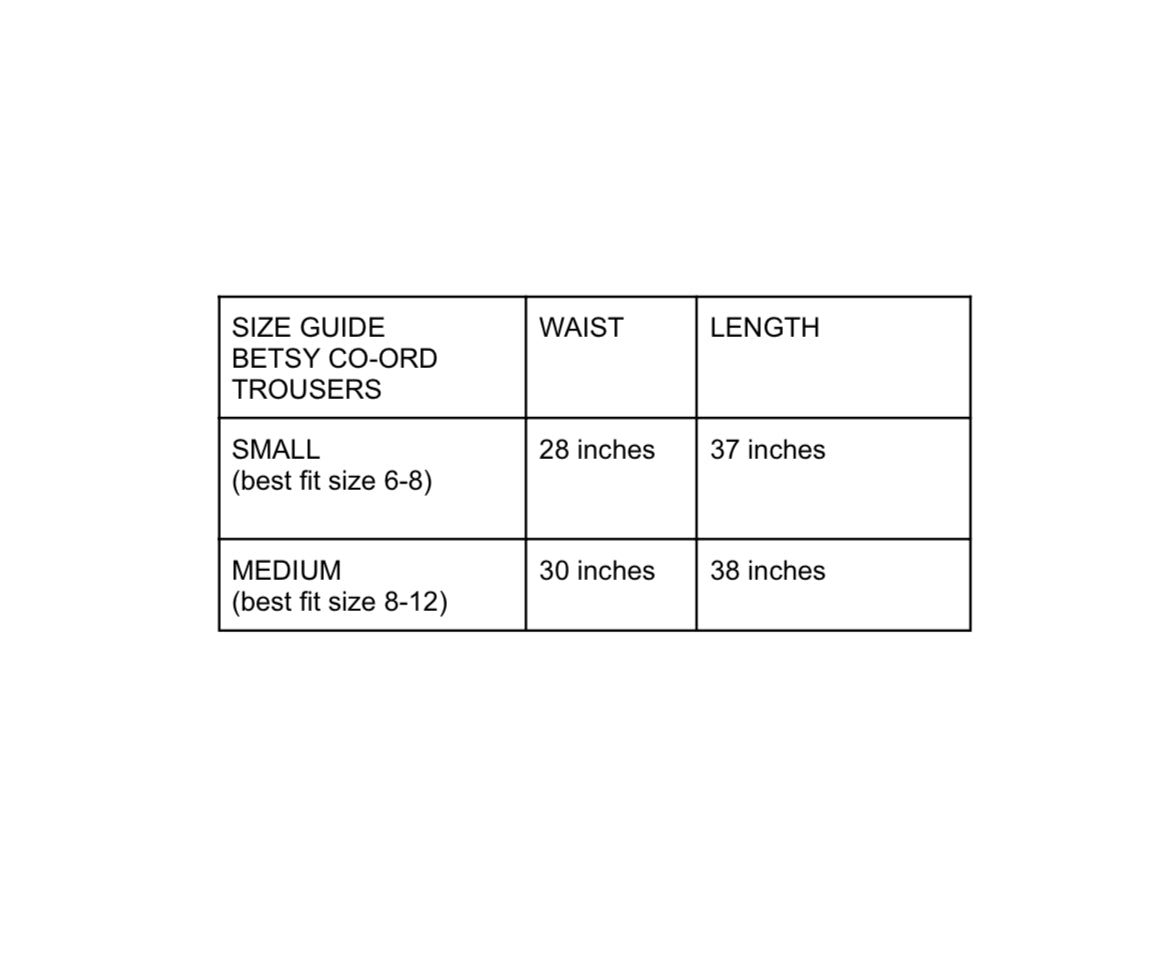 | SIZE GUIDE BETSY CO-ORD TROUSERS | WAIST | LENGTH |
|---|---|---|
| SMALL (best fit size 6-8) | 28 inches | 37 inches |
| MEDIUM (best fit size 8-12) | 30 inches | 38 inches |